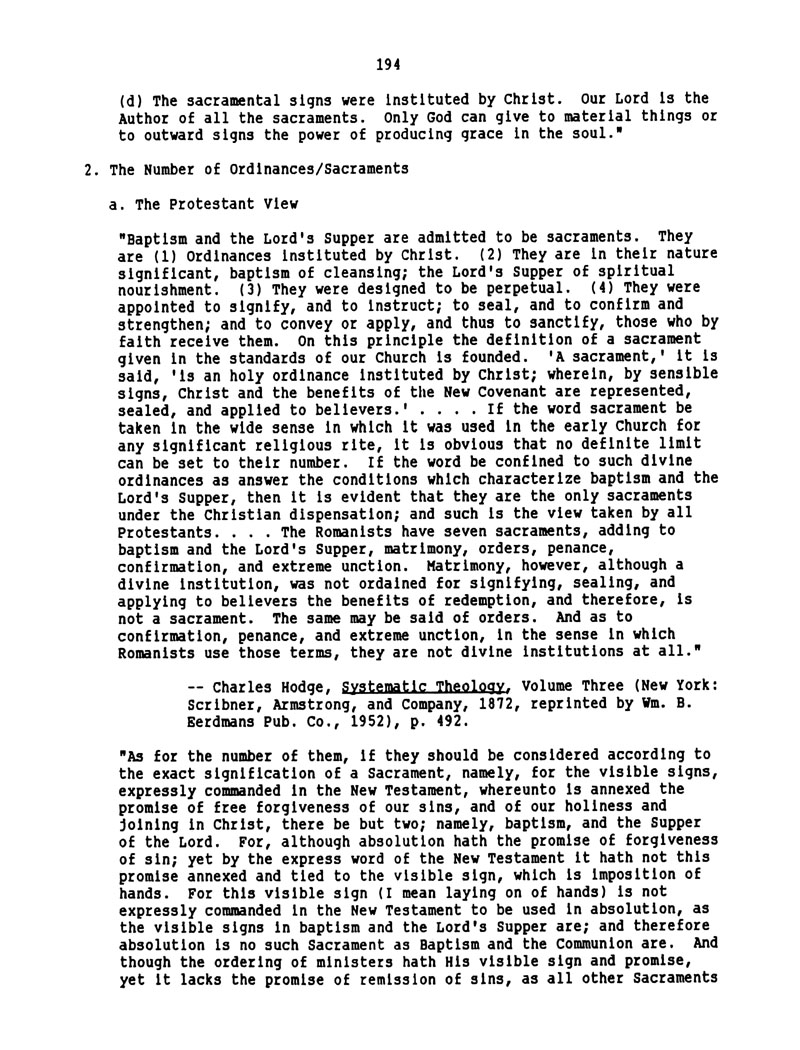 194

(d) The sacramental signs were instituted by Christ. Our Lord is the Author of all the sacraments. Only God can give to material things or to outward signs the power of producing grace in the soul."

2. The Number of Ordinances/Sacraments

a. The Protestant View

"Baptism and the Lord's Supper are admitted to be sacraments. They are (1) Ordinances instituted by Christ. (2) They are in their nature significant, baptism of cleansing; the Lord's Supper of spiritual nourishment. (3) They were designed to be perpetual. (4) They were appointed to signify, and to instruct; to seal, and to confirm and strengthen; and to convey or apply, and thus to sanctify, those who by faith receive them. On this principle the definition of a sacrament given in the standards of our Church is founded. 'A sacrament,' it is said, 'is an holy ordinance instituted by Christ; wherein, by sensible signs, Christ and the benefits of the New Covenant are represented, sealed, and applied to believers.' . . . . If the word sacrament be taken in the wide sense in which it was used in the early Church for any significant religious rite, it is obvious that no definite limit can be set to their number. If the word be confined to such divine ordinances as answer the conditions which characterize baptism and the Lord's Supper, then it is evident that they are the only sacraments under the Christian dispensation; and such is the view taken by all Protestants. . . . The Romanists have seven sacraments, adding to baptism and the Lord's Supper, matrimony, orders, penance, confirmation, and extreme unction. Matrimony, however, although a divine institution, was not ordained for signifying, sealing, and applying to believers the benefits of redemption, and therefore, is not a sacrament. The same may be said of orders. And as to confirmation, penance, and extreme unction, in the sense in which Romanists use those terms, they are not divine institutions at all."

-- Charles Hodge, Systematic Theology, Volume Three (New York: Scribner, Armstrong, and Company, 1872, reprinted by Wm. B. Eerdmans Pub. Co., 1952), p. 492.

"As for the number of them, if they should be considered according to the exact signification of a Sacrament, namely, for the visible signs, expressly commanded in the New Testament, whereunto is annexed the promise of free forgiveness of our sins, and of our holiness and joining in Christ, there be but two; namely, baptism, and the Supper of the Lord. For, although absolution hath the promise of forgiveness of sin; yet by the express word of the New Testament it hath not this promise annexed and tied to the visible sign, which is imposition of hands. For this visible sign (I mean laying on of hands) is not expressly commanded in the New Testament to be used in absolution, as the visible signs in baptism and the Lord's Supper are; and therefore absolution is no such Sacrament as Baptism and the Communion are. And though the ordering of ministers hath His visible sign and promise, yet it lacks the promise of remission of sins, as all other Sacraments